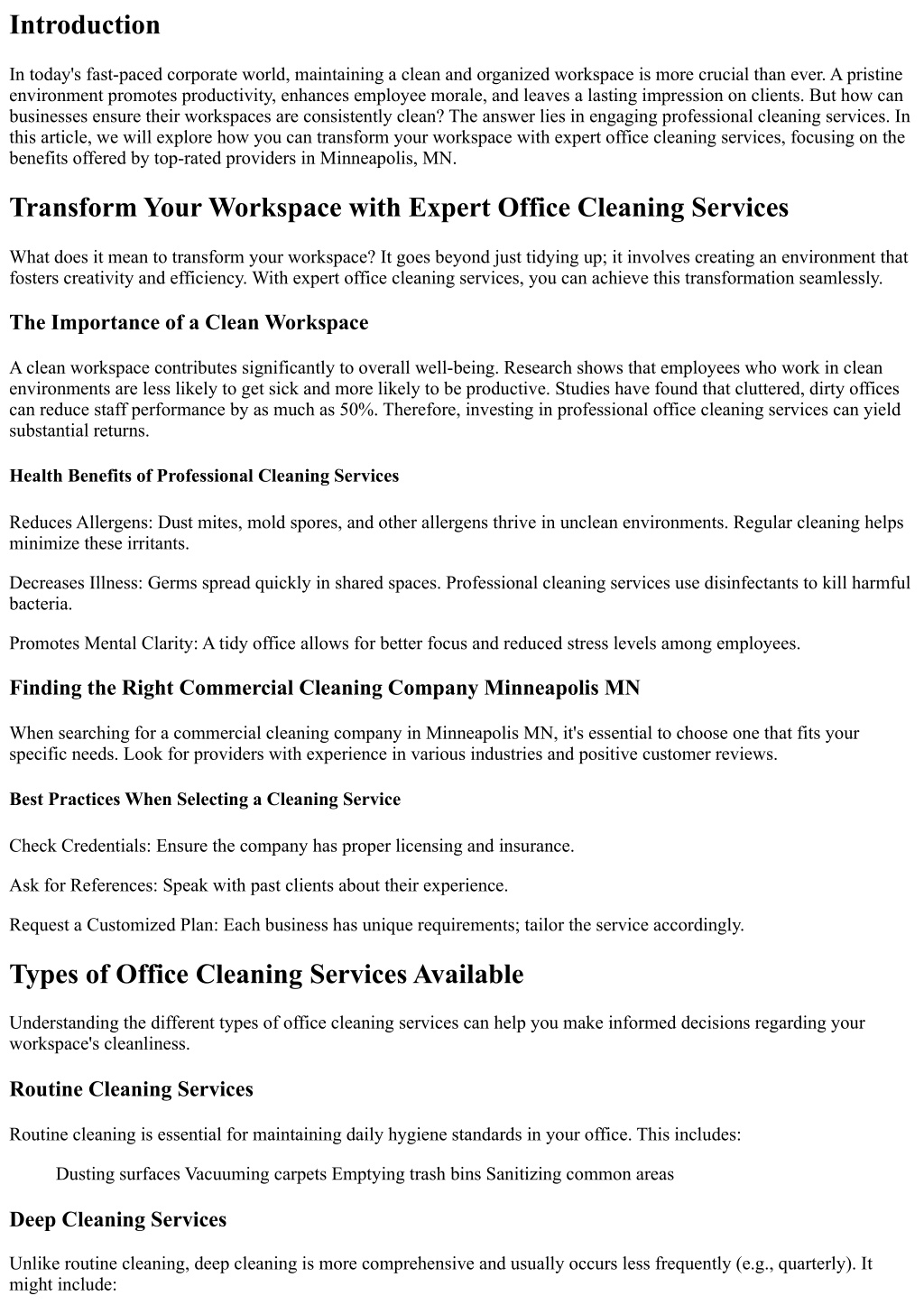 Introduction

In today's fast-paced corporate world, maintaining a clean and organized workspace is more crucial than ever. A pristine environment promotes productivity, enhances employee morale, and leaves a lasting impression on clients. But how can businesses ensure their workspaces are consistently clean? The answer lies in engaging professional cleaning services. In this article, we will explore how you can transform your workspace with expert office cleaning services, focusing on the benefits offered by top-rated providers in Minneapolis, MN.

Transform Your Workspace with Expert Office Cleaning Services

What does it mean to transform your workspace? It goes beyond just tidying up; it involves creating an environment that fosters creativity and efficiency. With expert office cleaning services, you can achieve this transformation seamlessly.

The Importance of a Clean Workspace

A clean workspace contributes significantly to overall well-being. Research shows that employees who work in clean environments are less likely to get sick and more likely to be productive. Studies have found that cluttered, dirty offices can reduce staff performance by as much as 50%. Therefore, investing in professional office cleaning services can yield substantial returns.

Health Benefits of Professional Cleaning Services

Reduces Allergens: Dust mites, mold spores, and other allergens thrive in unclean environments. Regular cleaning helps minimize these irritants.

Decreases Illness: Germs spread quickly in shared spaces. Professional cleaning services use disinfectants to kill harmful bacteria.

Promotes Mental Clarity: A tidy office allows for better focus and reduced stress levels among employees.

Finding the Right Commercial Cleaning Company Minneapolis MN

When searching for a commercial cleaning company in Minneapolis MN, it's essential to choose one that fits your specific needs. Look for providers with experience in various industries and positive customer reviews.

Best Practices When Selecting a Cleaning Service

Check Credentials: Ensure the company has proper licensing and insurance.

Ask for References: Speak with past clients about their experience.

Request a Customized Plan: Each business has unique requirements; tailor the service accordingly.

Types of Office Cleaning Services Available

Understanding the different types of office cleaning services can help you make informed decisions regarding your workspace's cleanliness.

Routine Cleaning Services

Routine cleaning is essential for maintaining daily hygiene standards in your office. This includes:

Dusting surfaces Vacuuming carpets Emptying trash bins Sanitizing common areas

Deep Cleaning Services

Unlike routine cleaning, deep cleaning is more comprehensive and usually occurs less frequently (e.g., quarterly). It might include: